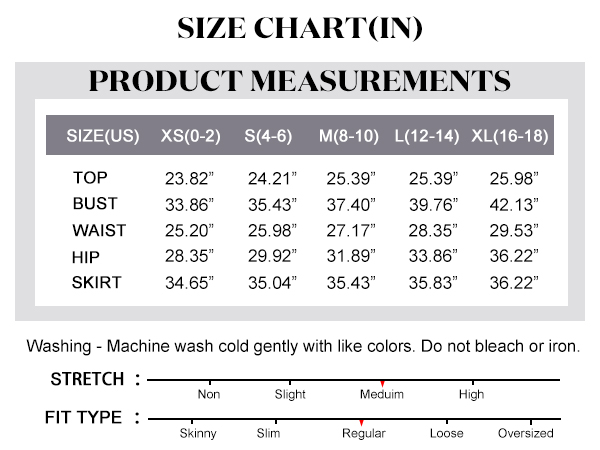 SIZE CHART(IN)

PRODUCT MEASUREMENTS

| SIZE(US) | XS(0-2) | S(4-6) | M(8-10) | L(12-14) | XL(16-18) |
|---|---|---|---|---|---|
| TOP | 23.82” | 24.21” | 25.39” | 25.39” | 25.98” |
| BUST | 33.86” | 35.43” | 37.40” | 39.76” | 42.13” |
| WAIST | 25.20” | 25.98” | 27.17” | 28.35” | 29.53” |
| HIP | 28.35” | 29.92” | 31.89” | 33.86” | 36.22” |
| SKIRT | 34.65” | 35.04” | 35.43” | 35.83” | 36.22” |

Washing - Machine wash cold gently with like colors. Do not bleach or iron.

STRETCH :
Non Slight Meduim High

FIT TYPE :
Skinny Slim Regular Loose Oversized